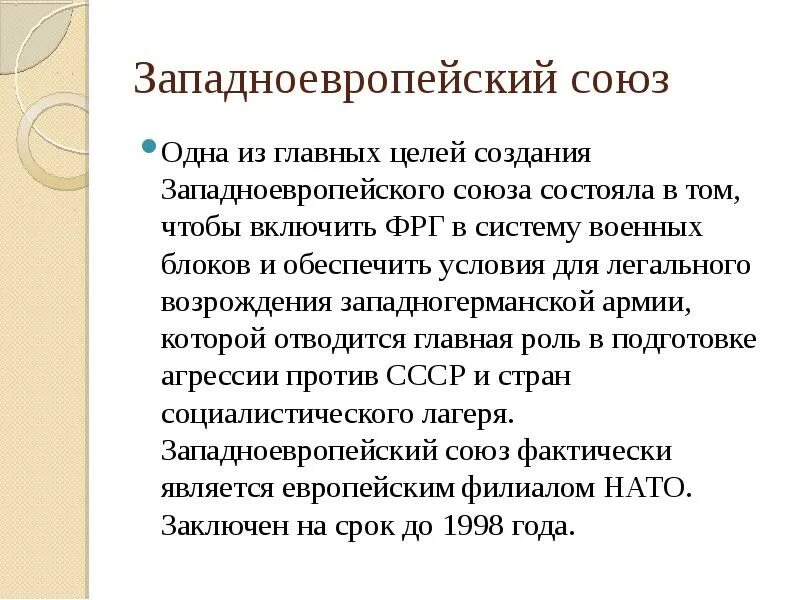 Западноевропейский союз

Одна из главных целей создания Западноевропейского союза состояла в том, чтобы включить ФРГ в систему военных блоков и обеспечить условия для легального возрождения западногерманской армии, которой отводится главная роль в подготовке агрессии против СССР и стран социалистического лагеря. Западноевропейский союз фактически является европейским филиалом НАТО. Заключен на срок до 1998 года.